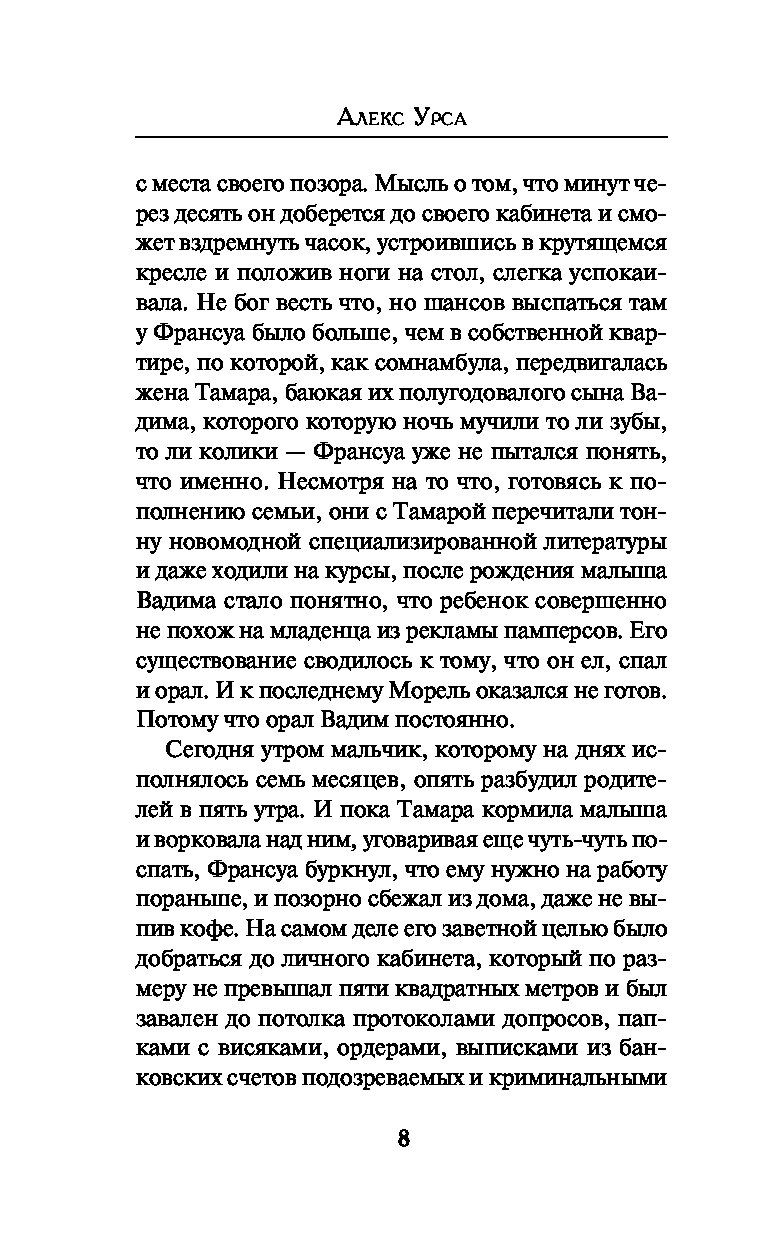 Алекс Урса

с места своего позора. Мысль о том, что минут через десять он доберется до своего кабинета и сможет вздремнуть часок, устроившись в крутящемся кресле и положив ноги на стол, слегка успокаивала. Не бог весть что, но шансов выспаться там у Франсуа было больше, чем в собственной квартире, по которой, как сомнамбула, передвигалась жена Тамара, баюкая их полугодовалого сына Вадима, которого которую ночь мучили то ли зубы, то ли колики — Франсуа уже не пытался понять, что именно. Несмотря на то что, готовясь к пополнению семьи, они с Тамарой перечитали тонну новомодной специализированной литературы и даже ходили на курсы, после рождения малыша Вадима стало понятно, что ребенок совершенно не похож на младенца из рекламы памперсов. Его существование сводилось к тому, что он ел, спал и орал. И к последнему Морель оказался не готов. Потому что орал Вадим постоянно.

Сегодня утром мальчик, которому на днях исполнялось семь месяцев, опять разбудил родителей в пять утра. И пока Тамара кормила малыша и ворковала над ним, уговаривая еще чуть-чуть поспать, Франсуа буркнул, что ему нужно на работу пораньше, и позорно сбежал из дома, даже не выпив кофе. На самом деле его заветной целью было добраться до личного кабинета, который по размеру не превышал пяти квадратных метров и был завален до потолка протоколами допросов, папками с висяками, ордерами, выписками из банковских счетов подозреваемых и криминальными

8